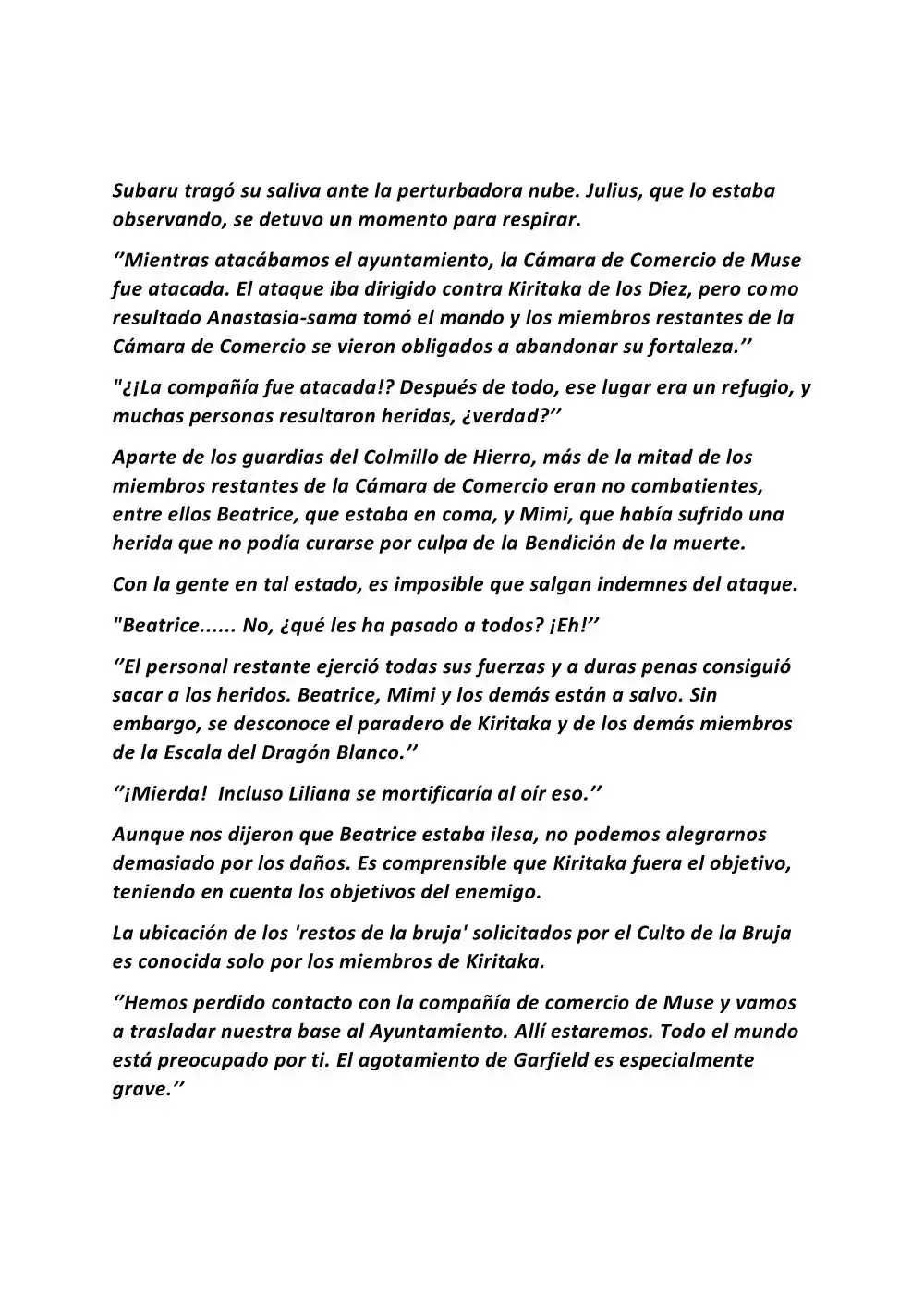 Subaru tragó su saliva ante la perturbadora nube. Julius, que lo estaba observando, se detuvo un momento para respirar.

‘’Mientras atacábamos el ayuntamiento, la Cámara de Comercio de Muse fue atacada. El ataque iba dirigido contra Kiritaka de los Diez, pero como resultado Anastasia-sama tomó el mando y los miembros restantes de la Cámara de Comercio se vieron obligados a abandonar su fortaleza.’’

"¿¡La compañía fue atacada!? Después de todo, ese lugar era un refugio, y muchas personas resultaron heridas, ¿verdad?’’

Aparte de los guardias del Colmillo de Hierro, más de la mitad de los miembros restantes de la Cámara de Comercio eran no combatientes, entre ellos Beatrice, que estaba en coma, y Mimi, que había sufrido una herida que no podía curarse por culpa de la Bendición de la muerte.

Con la gente en tal estado, es imposible que salgan indemnes del ataque.

"Beatrice...... No, ¿qué les ha pasado a todos? ¡Eh!’’

‘’El personal restante ejerció todas sus fuerzas y a duras penas consiguió sacar a los heridos. Beatrice, Mimi y los demás están a salvo. Sin embargo, se desconoce el paradero de Kiritaka y de los demás miembros de la Escala del Dragón Blanco.’’

‘’¡Mierda! Incluso Liliana se mortificaría al oír eso.’’

Aunque nos dijeron que Beatrice estaba ilesa, no podemos alegrarnos demasiado por los daños. Es comprensible que Kiritaka fuera el objetivo, teniendo en cuenta los objetivos del enemigo.

La ubicación de los 'restos de la bruja' solicitados por el Culto de la Bruja es conocida solo por los miembros de Kiritaka.

‘’Hemos perdido contacto con la compañía de comercio de Muse y vamos a trasladar nuestra base al Ayuntamiento. Allí estaremos. Todo el mundo está preocupado por ti. El agotamiento de Garfield es especialmente grave.’’